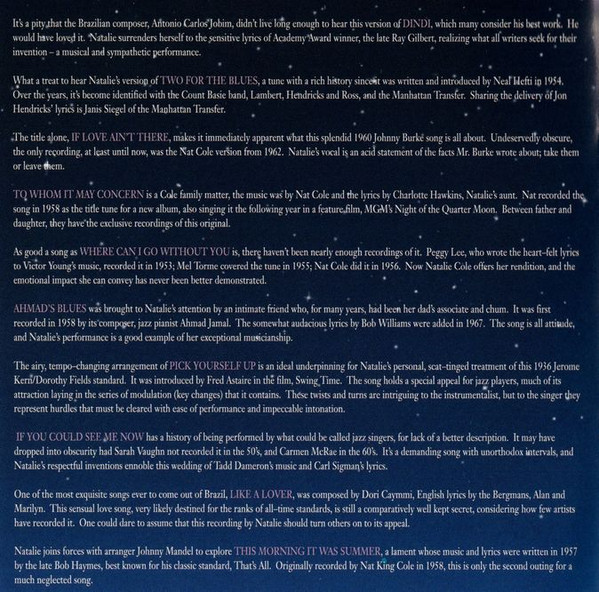 It's a pity that the Brazilian composer, Antonio Carlos Jobim, didn't live long enough to hear this version of DINDI, which many consider his best work. He would have loved it. Natalie surrenders herself to the sensitive lyrics of Academy Award winner, the late Ray Gilbert, realizing what all writers seek for their invention – a musical and sympathetic performance.

What a treat to hear Natalie's version of TWO FOR THE BLUES, a tune with a rich history since it was written and introduced by Neal Hefti in 1954. Over the years, it's become identified with the Count Basie band, Lambert, Hendricks and Ross, and the Manhattan Transfer. Sharing the delivery of Jon Hendricks' lyrics is Janis Siegel of the Manhattan Transfer.

The title alone, IF LOVE AIN'T THERE, makes it immediately apparent what this splendid 1960 Johnny Burke song is all about. Undeservedly obscure, the only recording, at least until now, was the Nat Cole version from 1962. Natalie's vocal is an acid statement of the facts Mr. Burke wrote about; take them or leave them.

TO WHOM IT MAY CONCERN is a Cole family matter, the music was by Nat Cole and the lyrics by Charlotte Hawkins, Natalie's aunt. Nat recorded the song in 1958 as the title tune for a new album, also singing it the following year in a feature film, MGM's Night of the Quarter Moon. Between father and daughter, they have the exclusive recordings of this original.

As good a song as WHERE CAN I GO WITHOUT YOU is, there haven't been nearly enough recordings of it. Peggy Lee, who wrote the heart-felt lyrics to Victor Young's music, recorded it in 1953; Mel Torme covered the tune in 1955; Nat Cole did it in 1956. Now Natalie Cole offers her rendition, and the emotional impact she can convey has never been better demonstrated.

AHMAD'S BLUES was brought to Natalie's attention by an intimate friend who, for many years, had been her dad's associate and chum. It was first recorded in 1958 by its composer, jazz pianist Ahmad Jamal. The somewhat audacious lyrics by Bob Williams were added in 1967. The song is all attitude, and Natalie's performance is a good example of her exceptional musicianship.

The airy, tempo-changing arrangement of PICK YOURSELF UP is an ideal underpinning for Natalie's personal, scat-tinged treatment of this 1936 Jerome Kern/Dorothy Fields standard. It was introduced by Fred Astaire in the film, Swing Time. The song holds a special appeal for jazz players, much of its attraction laying in the series of modulation (key changes) that it contains. These twists and turns are intriguing to the instrumentalist, but to the singer they represent hurdles that must be cleared with ease of performance and impeccable intonation.

IF YOU COULD SEE ME NOW has a history of being performed by what could be called jazz singers, for lack of a better description. It may have dropped into obscurity had Sarah Vaughn not recorded it in the 50's, and Carmen McRae in the 60's. It's a demanding song with unorthodox intervals, and Natalie's respectful inventions ennoble this wedding of Tadd Dameron's music and Carl Sigman's lyrics.

One of the most exquisite songs ever to come out of Brazil, LIKE A LOVER, was composed by Dori Caymmi, English lyrics by the Bergmans, Alan and Marilyn. This sensual love song, very likely destined for the ranks of all-time standards, is still a comparatively well kept secret, considering how few artists have recorded it. One could dare to assume that this recording by Natalie should turn others on to its appeal.

Natalie joins forces with arranger Johnny Mandel to explore THIS MORNING IT WAS SUMMER, a lament whose music and lyrics were written in 1957 by the late Bob Haymes, best known for his classic standard, That's All. Originally recorded by Nat King Cole in 1958, this is only the second outing for a much neglected song.